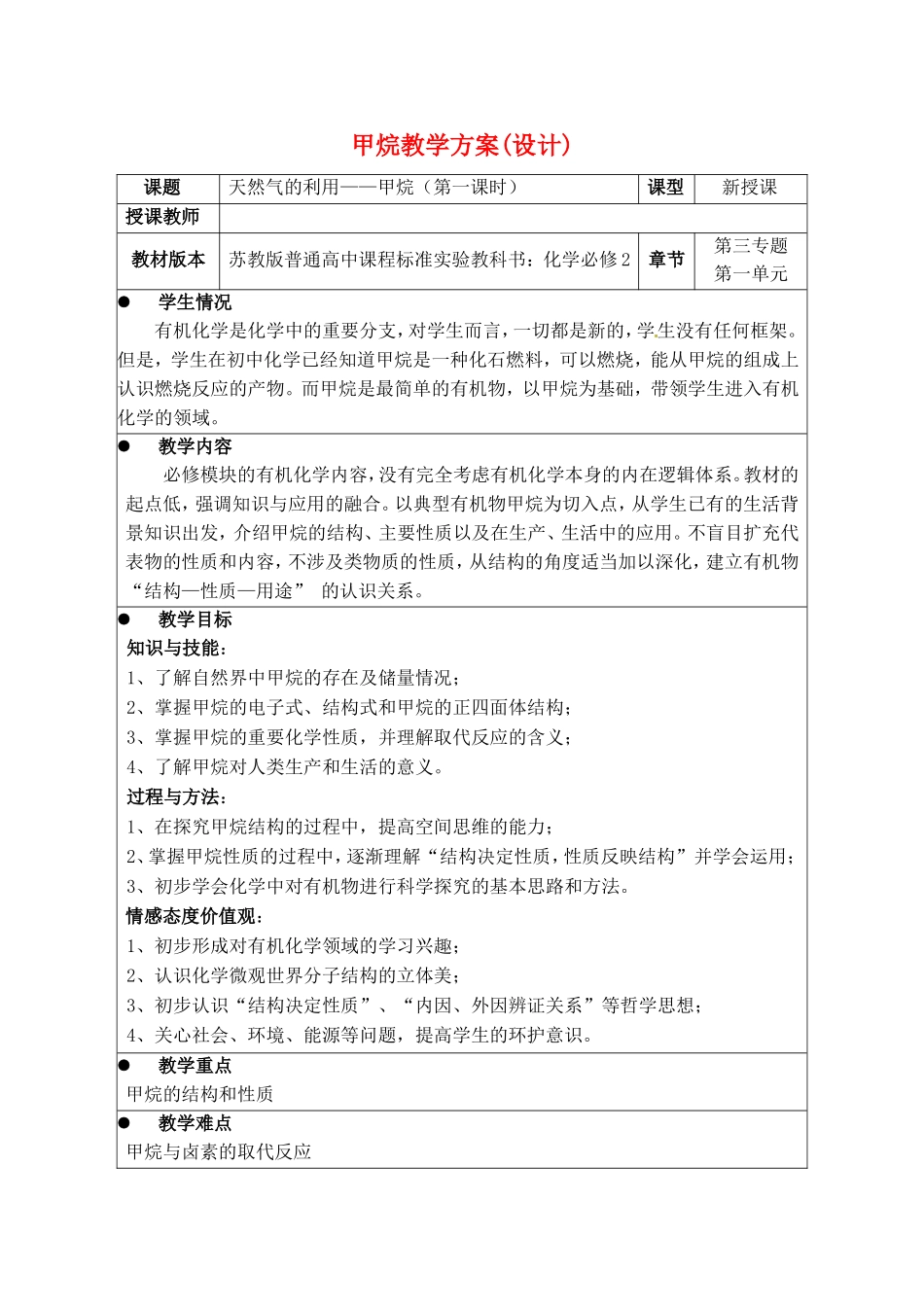 甲烷教学方案(设计)

| 课题 | 天然气的利用——甲烷（第一课时） | 课型 | 新授课 |
|---|---|---|---|
| 授课教师 | | | |
| 教材版本 | 苏教版普通高中课程标准实验教科书：化学必修2 | 章节 | 第三专题 第一单元 |

● 学生情况

有机化学是化学中的重要分支，对学生而言，一切都是新的，学生没有任何框架。但是，学生在初中化学已经知道甲烷是一种化石燃料，可以燃烧，能从甲烷的组成上认识燃烧反应的产物。而甲烷是最简单的有机物，以甲烷为基础，带领学生进入有机化学的领域。

● 教学内容

必修模块的有机化学内容，没有完全考虑有机化学本身的内在逻辑体系。教材的起点低，强调知识与应用的融合。以典型有机物甲烷为切入点，从学生已有的生活背景知识出发，介绍甲烷的结构、主要性质以及在生产、生活中的应用。不盲目扩充代表物的性质和内容，不涉及类物质的性质，从结构的角度适当加以深化，建立有机物“结构—性质—用途” 的认识关系。

● 教学目标

知识与技能：
1、了解自然界中甲烷的存在及储量情况；
2、掌握甲烷的电子式、结构式和甲烷的正四面体结构；
3、掌握甲烷的重要化学性质，并理解取代反应的含义；
4、了解甲烷对人类生产和生活的意义。

过程与方法：
1、在探究甲烷结构的过程中，提高空间思维的能力；
2、掌握甲烷性质的过程中，逐渐理解“结构决定性质，性质反映结构”并学会运用；
3、初步学会化学中对有机物进行科学探究的基本思路和方法。

情感态度价值观：
1、初步形成对有机化学领域的学习兴趣；
2、认识化学微观世界分子结构的立体美；
3、初步认识“结构决定性质”、“内因、外因辨证关系”等哲学思想；
4、关心社会、环境、能源等问题，提高学生的环护意识。

● 教学重点

甲烷的结构和性质

● 教学难点

甲烷与卤素的取代反应